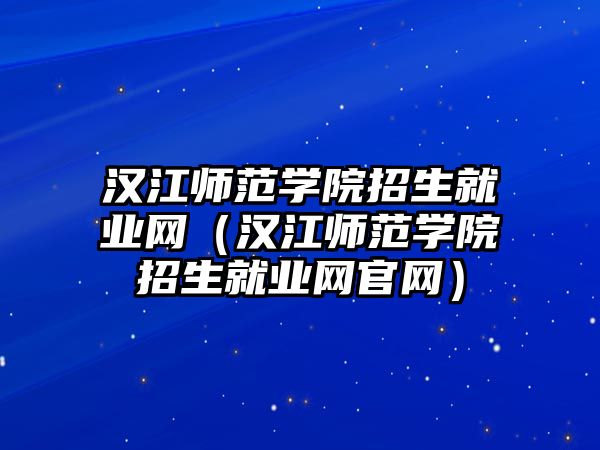 汉江师范学院招生就业网（汉江师范学院招生就业网官网）